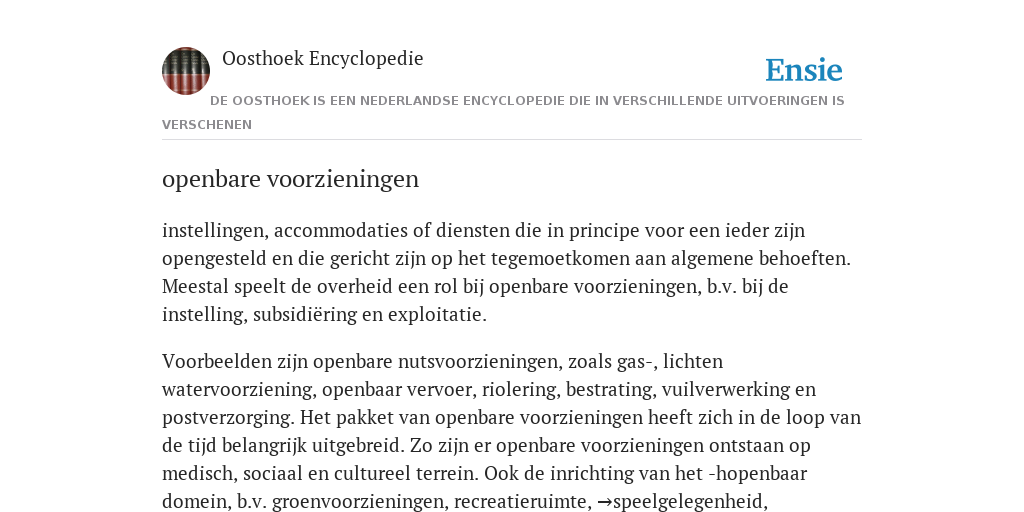 Oosthoek Encyclopedie

Ensie

DE OOSTHOEK IS EEN NEDERLANDSE ENCYCLOPEDIE DIE IN VERSCHILLENDE UITVOERINGEN IS VERSCHENEN

openbare voorzieningen

instellingen, accommodaties of diensten die in principe voor een ieder zijn opengesteld en die gericht zijn op het tegemoetkomen aan algemene behoeften. Meestal speelt de overheid een rol bij openbare voorzieningen, b.v. bij de instelling, subsidiëring en exploitatie.

Voorbeelden zijn openbare nutsvoorzieningen, zoals gas-, lichten watervoorziening, openbaar vervoer, riolering, bestrating, vuilverwerking en postverzorging. Het pakket van openbare voorzieningen heeft zich in de loop van de tijd belangrijk uitgebreid. Zo zijn er openbare voorzieningen ontstaan op medisch, sociaal en cultureel terrein. Ook de inrichting van het -hopenbaar domein, b.v. groenvoorzieningen, recreatieruimte, →speelgelegenheid,